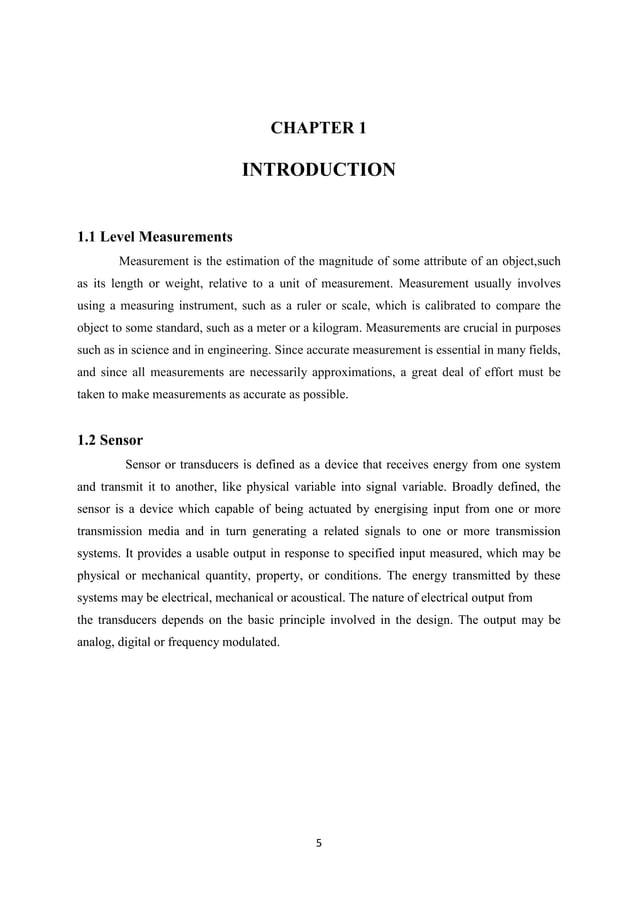 CHAPTER 1

INTRODUCTION

1.1 Level Measurements

Measurement is the estimation of the magnitude of some attribute of an object,such as its length or weight, relative to a unit of measurement. Measurement usually involves using a measuring instrument, such as a ruler or scale, which is calibrated to compare the object to some standard, such as a meter or a kilogram. Measurements are crucial in purposes such as in science and in engineering. Since accurate measurement is essential in many fields, and since all measurements are necessarily approximations, a great deal of effort must be taken to make measurements as accurate as possible.

1.2 Sensor

Sensor or transducers is defined as a device that receives energy from one system and transmit it to another, like physical variable into signal variable. Broadly defined, the sensor is a device which capable of being actuated by energising input from one or more transmission media and in turn generating a related signals to one or more transmission systems. It provides a usable output in response to specified input measured, which may be physical or mechanical quantity, property, or conditions. The energy transmitted by these systems may be electrical, mechanical or acoustical. The nature of electrical output from the transducers depends on the basic principle involved in the design. The output may be analog, digital or frequency modulated.

5